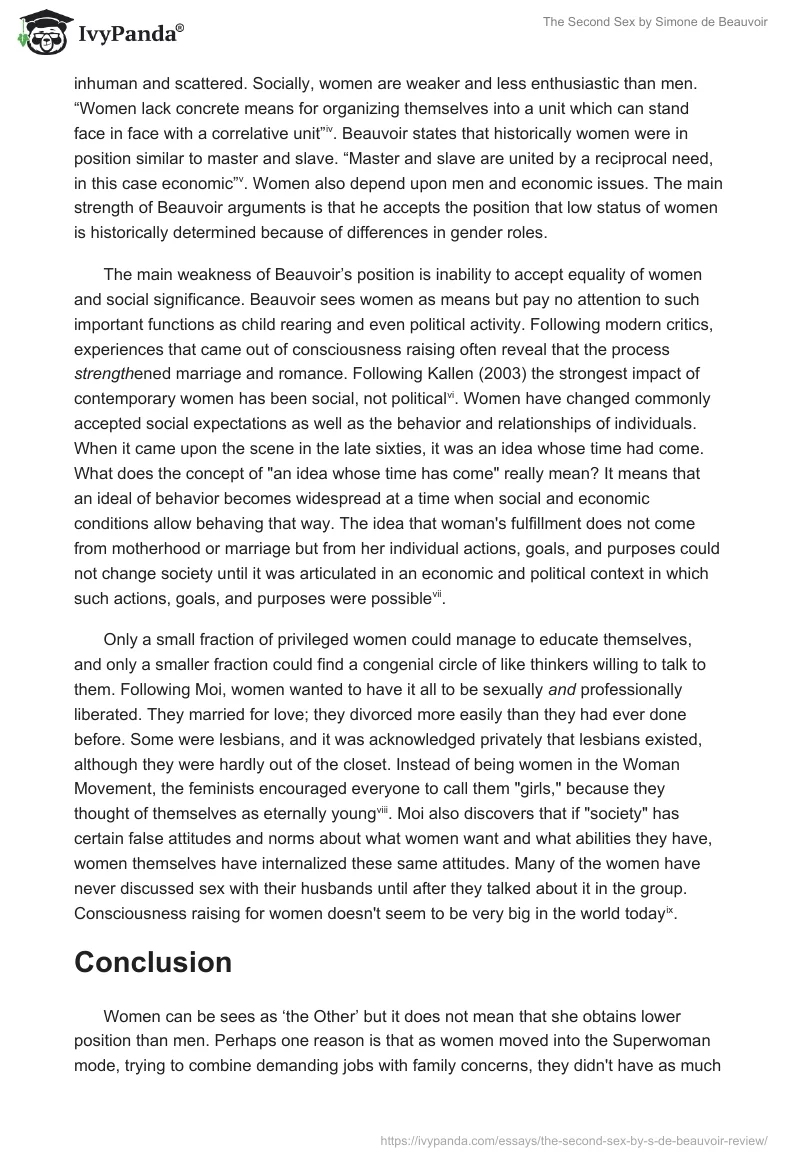 IvyPanda®

The Second Sex by Simone de Beauvoir

inhuman and scattered. Socially, women are weaker and less enthusiastic than men. “Women lack concrete means for organizing themselves into a unit which can stand face in face with a correlative unit”$^{iv}$. Beauvoir states that historically women were in position similar to master and slave. “Master and slave are united by a reciprocal need, in this case economic”$^{v}$. Women also depend upon men and economic issues. The main strength of Beauvoir arguments is that he accepts the position that low status of women is historically determined because of differences in gender roles.

The main weakness of Beauvoir’s position is inability to accept equality of women and social significance. Beauvoir sees women as means but pay no attention to such important functions as child rearing and even political activity. Following modern critics, experiences that came out of consciousness raising often reveal that the process strengthened marriage and romance. Following Kallen (2003) the strongest impact of contemporary women has been social, not political$^{vi}$. Women have changed commonly accepted social expectations as well as the behavior and relationships of individuals. When it came upon the scene in the late sixties, it was an idea whose time had come. What does the concept of "an idea whose time has come" really mean? It means that an ideal of behavior becomes widespread at a time when social and economic conditions allow behaving that way. The idea that woman's fulfillment does not come from motherhood or marriage but from her individual actions, goals, and purposes could not change society until it was articulated in an economic and political context in which such actions, goals, and purposes were possible$^{vii}$.

Only a small fraction of privileged women could manage to educate themselves, and only a smaller fraction could find a congenial circle of like thinkers willing to talk to them. Following Moi, women wanted to have it all to be sexually and professionally liberated. They married for love; they divorced more easily than they had ever done before. Some were lesbians, and it was acknowledged privately that lesbians existed, although they were hardly out of the closet. Instead of being women in the Woman Movement, the feminists encouraged everyone to call them "girls," because they thought of themselves as eternally young$^{viii}$. Moi also discovers that if "society" has certain false attitudes and norms about what women want and what abilities they have, women themselves have internalized these same attitudes. Many of the women have never discussed sex with their husbands until after they talked about it in the group. Consciousness raising for women doesn't seem to be very big in the world today$^{ix}$.

Conclusion

Women can be sees as ‘the Other’ but it does not mean that she obtains lower position than men. Perhaps one reason is that as women moved into the Superwoman mode, trying to combine demanding jobs with family concerns, they didn't have as much

https://ivypanda.com/essays/the-second-sex-by-s-de-beauvoir-review/